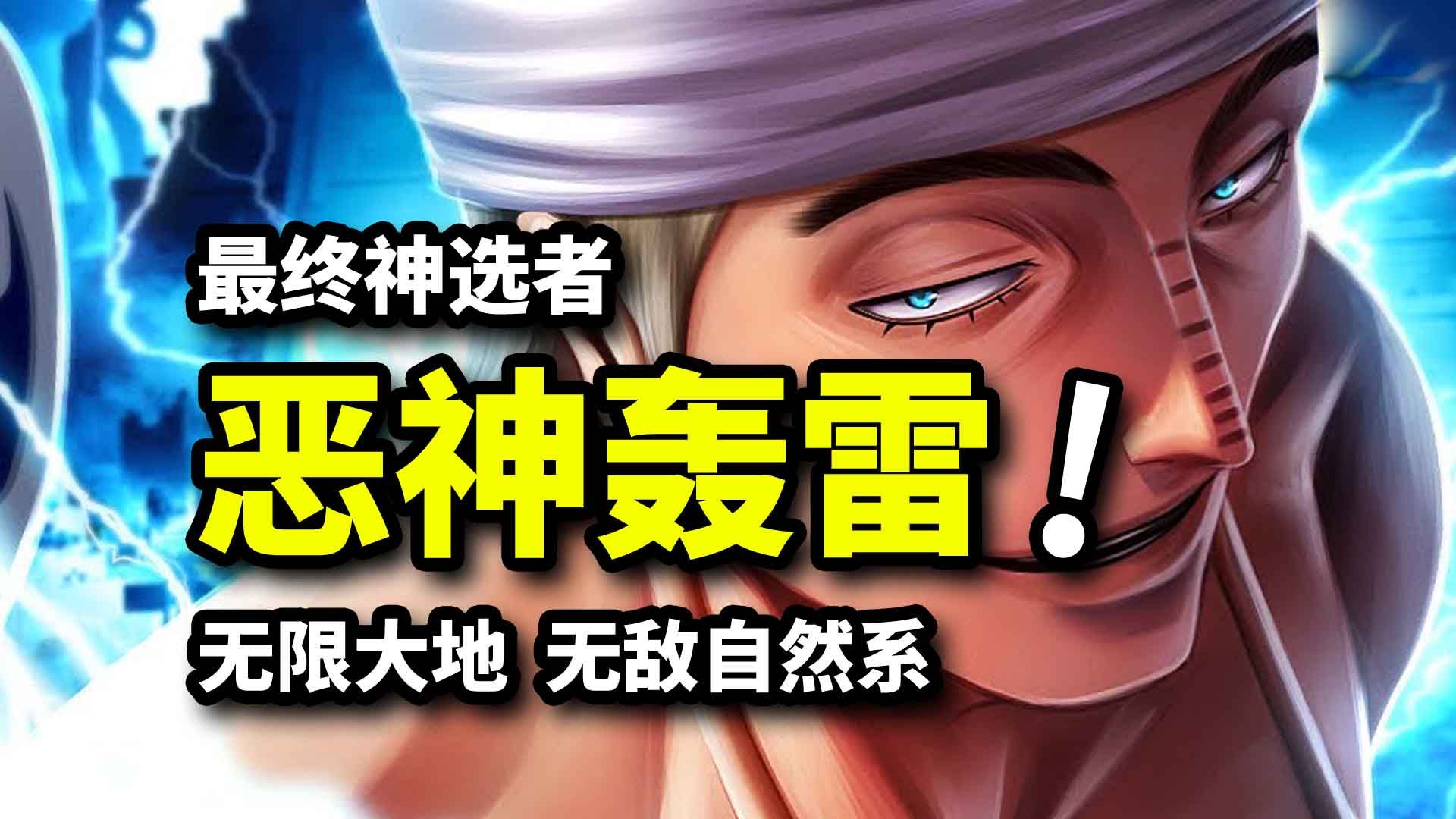 最终神选者

恶神轰雷！

无限大地 无敌自然系